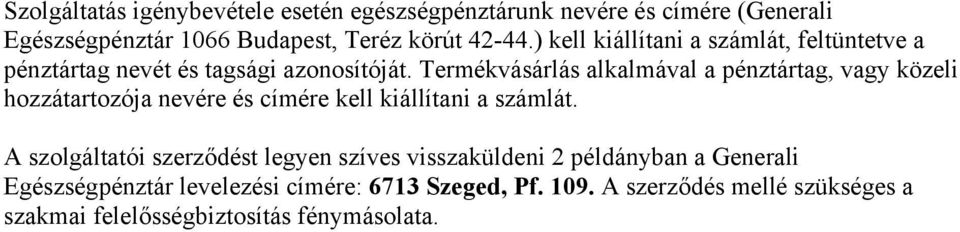 Szolgáltatás igénybevétele esetén egészségpénztárunk nevére és címére (Generali Egészségpénztár 1066 Budapest, Teréz körút 42-44.) kell kiállítani a számlát, feltüntetve a pénztártag nevét és tagsági azonosítóját. Termékvásárlás alkalmával a pénztártag, vagy közeli hozzátartozója nevére és címére kell kiállítani a számlát.

A szolgáltatói szerződést legyen szíves visszaküldeni 2 példányban a Generali Egészségpénztár levelezési címére: 6713 Szeged, Pf. 109. A szerződés mellé szükséges a szakmai felelősségbiztosítás fénymásolata.